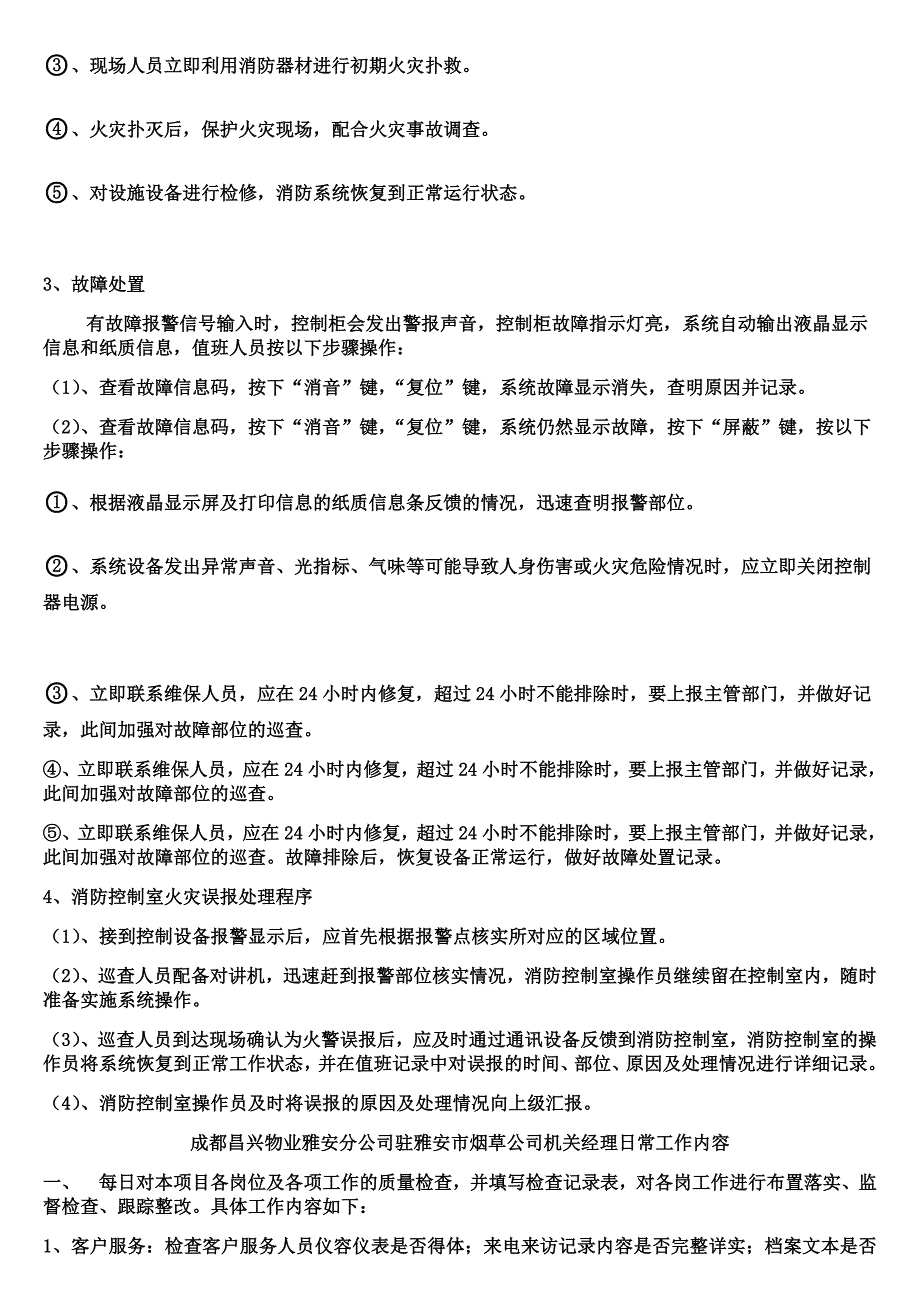 ③、现场人员立即利用消防器材进行初期火灾扑救。

④、火灾扑灭后，保护火灾现场，配合火灾事故调查。

⑤、对设施设备进行检修，消防系统恢复到正常运行状态。

3、故障处置

有故障报警信号输入时，控制柜会发出警报声音，控制柜故障指示灯亮，系统自动输出液晶显示信息和纸质信息，值班人员按以下步骤操作：

（1）、查看故障信息码，按下“消音”键，“复位”键，系统故障显示消失，查明原因并记录。

（2）、查看故障信息码，按下“消音”键，“复位”键，系统仍然显示故障，按下“屏蔽”键，按以下步骤操作：

①、根据液晶显示屏及打印信息的纸质信息条反馈的情况，迅速查明报警部位。

②、系统设备发出异常声音、光指标、气味等可能导致人身伤害或火灾危险情况时，应立即关闭控制器电源。

③、立即联系维保人员，应在 24 小时内修复，超过 24 小时不能排除时，要上报主管部门，并做好记录，此间加强对故障部位的巡查。

④、立即联系维保人员，应在 24 小时内修复，超过 24 小时不能排除时，要上报主管部门，并做好记录，此间加强对故障部位的巡查。

⑤、立即联系维保人员，应在 24 小时内修复，超过 24 小时不能排除时，要上报主管部门，并做好记录，此间加强对故障部位的巡查。故障排除后，恢复设备正常运行，做好故障处置记录。

4、消防控制室火灾误报处理程序

（1）、接到控制设备报警显示后，应首先根据报警点核实所对应的区域位置。

（2）、巡查人员配备对讲机，迅速赶到报警部位核实情况，消防控制室操作员继续留在控制室内，随时准备实施系统操作。

（3）、巡查人员到达现场确认为火警误报后，应及时通过通讯设备反馈到消防控制室，消防控制室的操作员将系统恢复到正常工作状态，并在值班记录中对误报的时间、部位、原因及处理情况进行详细记录。

（4）、消防控制室操作员及时将误报的原因及处理情况向上级汇报。

成都昌兴物业雅安分公司驻雅安市烟草公司机关经理日常工作内容

一、 每日对本项目各岗位及各项工作的质量检查，并填写检查记录表，对各岗工作进行布置落实、监督检查、跟踪整改。具体工作内容如下：

1、客户服务：检查客户服务人员仪容仪表是否得体；来电来访记录内容是否完整详实；档案文本是否